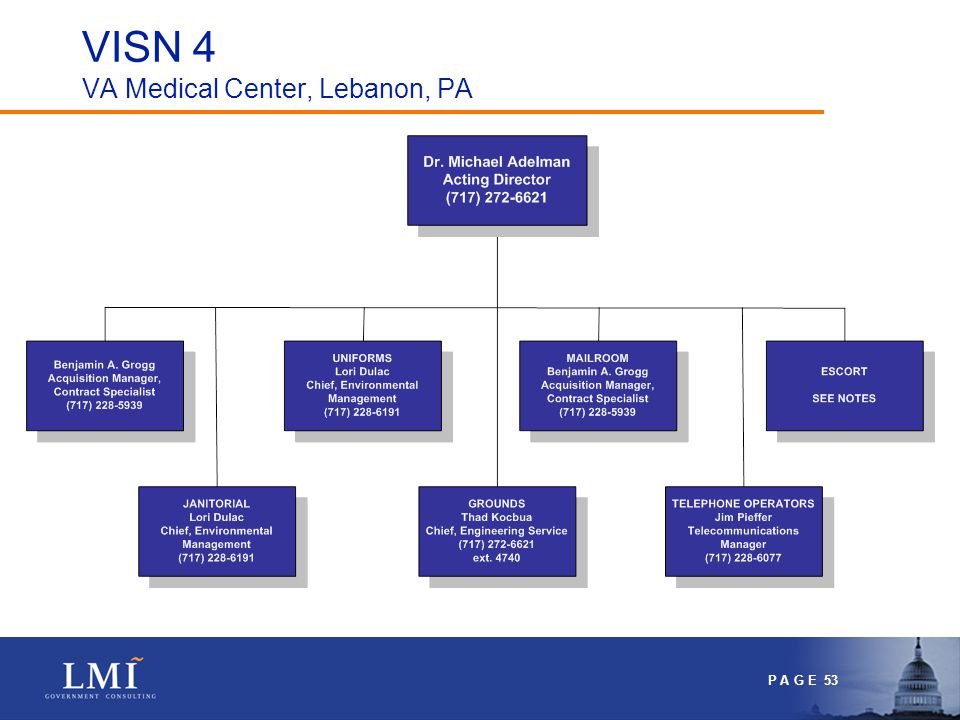 VISN 4
VA Medical Center, Lebanon, PA

Dr. Michael Adelman
Acting Director
(717) 272-6621

Benjamin A. Grogg
Acquisition Manager,
Contract Specialist
(717) 228-5939

UNIFORMS
Lori Dulac
Chief, Environmental Management
(717) 228-6191

MAILROOM
Benjamin A. Grogg
Acquisition Manager,
Contract Specialist
(717) 228-5939

ESCORT

SEE NOTES

JANITORIAL
Lori Dulac
Chief, Environmental Management
(717) 228-6191

GROUNDS
Thad Kocbua
Chief, Engineering Service
(717) 272-6621
ext. 4740

TELEPHONE OPERATORS
Jim Pieffer
Telecommunications Manager
(717) 228-6077

LMI
GOVERNMENT CONSULTING

PAGE 53